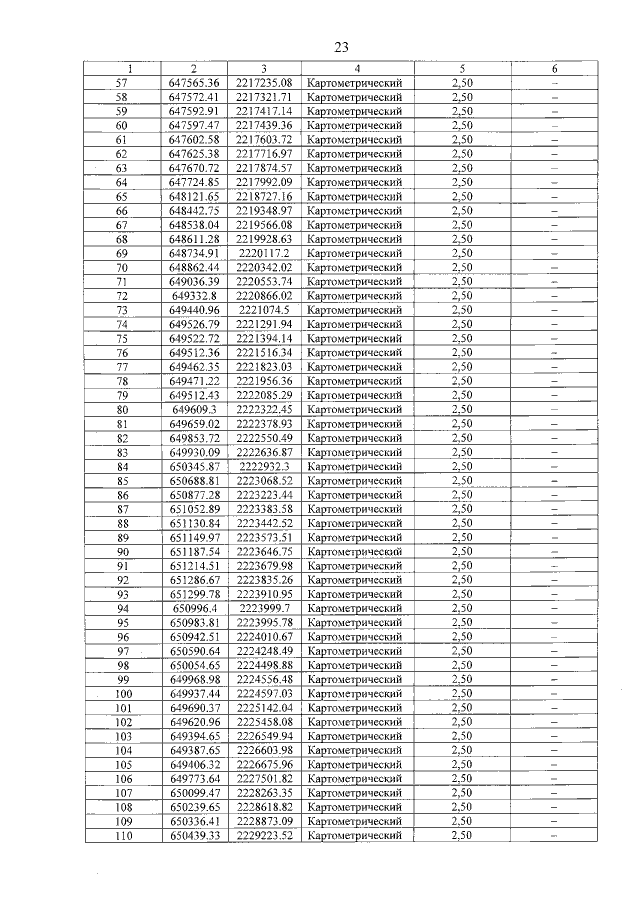 23

| 1 | 2 | 3 | 4 | 5 | 6 |
|---|---|---|---|---|---|
| 57 | 647565.36 | 2217235.08 | Картометрический | 2,50 | – |
| 58 | 647572.41 | 2217321.71 | Картометрический | 2,50 | – |
| 59 | 647592.91 | 2217417.14 | Картометрический | 2,50 | – |
| 60 | 647597.47 | 2217439.36 | Картометрический | 2,50 | – |
| 61 | 647602.58 | 2217603.72 | Картометрический | 2,50 | – |
| 62 | 647625.38 | 2217716.97 | Картометрический | 2,50 | – |
| 63 | 647670.72 | 2217874.57 | Картометрический | 2,50 | – |
| 64 | 647724.85 | 2217992.09 | Картометрический | 2,50 | – |
| 65 | 648121.65 | 2218727.16 | Картометрический | 2,50 | – |
| 66 | 648442.75 | 2219348.97 | Картометрический | 2,50 | – |
| 67 | 648538.04 | 2219566.08 | Картометрический | 2,50 | – |
| 68 | 648611.28 | 2219928.63 | Картометрический | 2,50 | – |
| 69 | 648734.91 | 2220117.2 | Картометрический | 2,50 | – |
| 70 | 648862.44 | 2220342.02 | Картометрический | 2,50 | – |
| 71 | 649036.39 | 2220553.74 | Картометрический | 2,50 | – |
| 72 | 649332.8 | 2220866.02 | Картометрический | 2,50 | – |
| 73 | 649440.96 | 2221074.5 | Картометрический | 2,50 | – |
| 74 | 649526.79 | 2221291.94 | Картометрический | 2,50 | – |
| 75 | 649522.72 | 2221394.14 | Картометрический | 2,50 | – |
| 76 | 649512.36 | 2221516.34 | Картометрический | 2,50 | – |
| 77 | 649462.35 | 2221823.03 | Картометрический | 2,50 | – |
| 78 | 649471.22 | 2221956.36 | Картометрический | 2,50 | – |
| 79 | 649512.43 | 2222085.29 | Картометрический | 2,50 | – |
| 80 | 649609.3 | 2222322.45 | Картометрический | 2,50 | – |
| 81 | 649659.02 | 2222378.93 | Картометрический | 2,50 | – |
| 82 | 649853.72 | 2222550.49 | Картометрический | 2,50 | – |
| 83 | 649930.09 | 2222636.87 | Картометрический | 2,50 | – |
| 84 | 650345.87 | 2222932.3 | Картометрический | 2,50 | – |
| 85 | 650688.81 | 2223068.52 | Картометрический | 2,50 | – |
| 86 | 650877.28 | 2223223.44 | Картометрический | 2,50 | – |
| 87 | 651052.89 | 2223383.58 | Картометрический | 2,50 | – |
| 88 | 651130.84 | 2223442.52 | Картометрический | 2,50 | – |
| 89 | 651149.97 | 2223573.51 | Картометрический | 2,50 | – |
| 90 | 651187.54 | 2223646.75 | Картометрический | 2,50 | – |
| 91 | 651214.51 | 2223679.98 | Картометрический | 2,50 | – |
| 92 | 651286.67 | 2223835.26 | Картометрический | 2,50 | – |
| 93 | 651299.78 | 2223910.95 | Картометрический | 2,50 | – |
| 94 | 650996.4 | 2223999.7 | Картометрический | 2,50 | – |
| 95 | 650983.81 | 2223995.78 | Картометрический | 2,50 | – |
| 96 | 650942.51 | 2224010.67 | Картометрический | 2,50 | – |
| 97 | 650590.64 | 2224248.49 | Картометрический | 2,50 | – |
| 98 | 650054.65 | 2224498.88 | Картометрический | 2,50 | – |
| 99 | 649968.98 | 2224556.48 | Картометрический | 2,50 | – |
| 100 | 649937.44 | 2224597.03 | Картометрический | 2,50 | – |
| 101 | 649690.37 | 2225142.04 | Картометрический | 2,50 | – |
| 102 | 649620.96 | 2225458.08 | Картометрический | 2,50 | – |
| 103 | 649394.65 | 2226549.94 | Картометрический | 2,50 | – |
| 104 | 649387.65 | 2226603.98 | Картометрический | 2,50 | – |
| 105 | 649406.32 | 2226675.96 | Картометрический | 2,50 | – |
| 106 | 649773.64 | 2227501.82 | Картометрический | 2,50 | – |
| 107 | 650099.47 | 2228263.35 | Картометрический | 2,50 | – |
| 108 | 650239.65 | 2228618.82 | Картометрический | 2,50 | – |
| 109 | 650336.41 | 2228873.09 | Картометрический | 2,50 | – |
| 110 | 650439.33 | 2229223.52 | Картометрический | 2,50 | – |